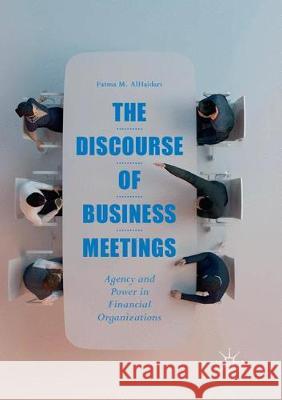 Fatma M. AlHaidari

THE DISCOURSE OF BUSINESS MEETINGS

Agency and Power in Financial Organizations

Kraina Książek